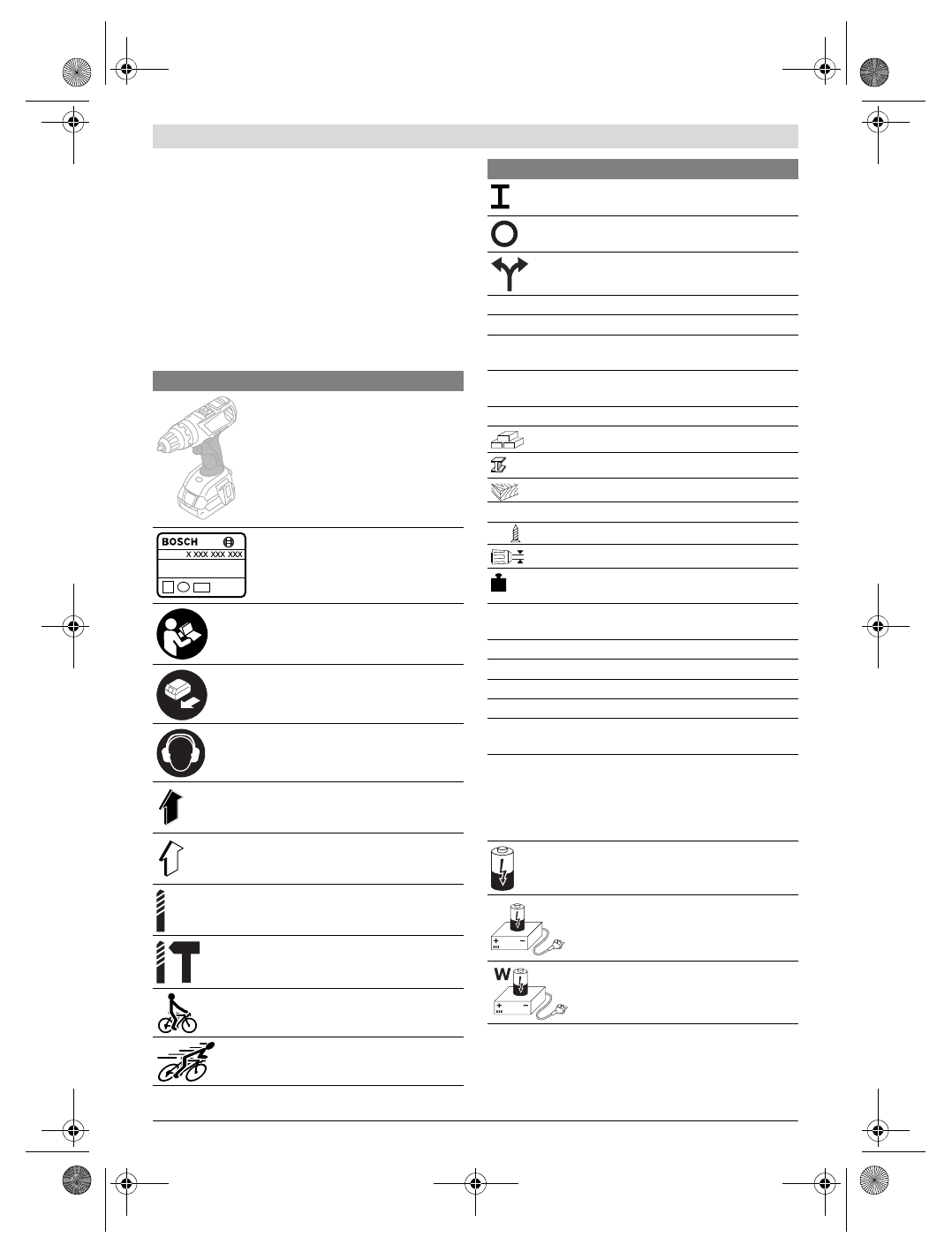 BOSCH
X XXX XXX XXX
W